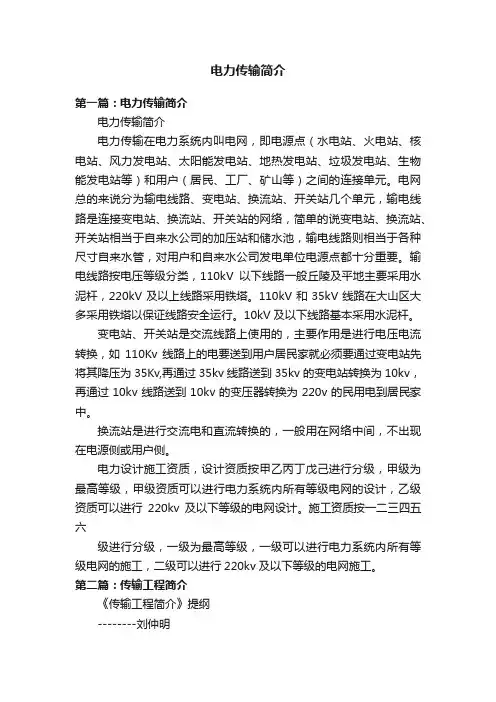 电力传输简介

第一篇：电力传输简介

电力传输简介

电力传输在电力系统内叫电网，即电源点（水电站、火电站、核电站、风力发电站、太阳能发电站、地热发电站、垃圾发电站、生物能发电站等）和用户（居民、工厂、矿山等）之间的连接单元。电网总的来说分为输电线路、变电站、换流站、开关站几个单元，输电线路是连接变电站、换流站、开关站的网络，简单的说变电站、换流站、开关站相当于自来水公司的加压站和储水池，输电线路则相当于各种尺寸自来水管，对用户和自来水公司发电单位电源点都十分重要。输电线路按电压等级分类，110kV 以下线路一般丘陵及平地主要采用水泥杆，220kV 及以上线路采用铁塔。110kV 和 35kV 线路在大山区大多采用铁塔以保证线路安全运行。10kV 及以下线路基本采用水泥杆。

变电站、开关站是交流线路上使用的，主要作用是进行电压电流转换，如 110Kv 线路上的电要送到用户居民家就必须要通过变电站先将其降压为 35Kv,再通过 35kv 线路送到 35kv 的变电站转换为 10kv，再通过 10kv 线路送到 10kv 的变压器转换为 220v 的民用电到居民家中。

换流站是进行交流电和直流转换的，一般用在网络中间，不出现在电源侧或用户侧。

电力设计施工资质，设计资质按甲乙丙丁戊己进行分级，甲级为最高等级，甲级资质可以进行电力系统内所有等级电网的设计，乙级资质可以进行 220kv 及以下等级的电网设计。施工资质按一二三四五六

级进行分级，一级为最高等级，一级可以进行电力系统内所有等级电网的施工，二级可以进行 220kv 及以下等级的电网施工。

第二篇：传输工程简介

《传输工程简介》提纲

--------刘仲明